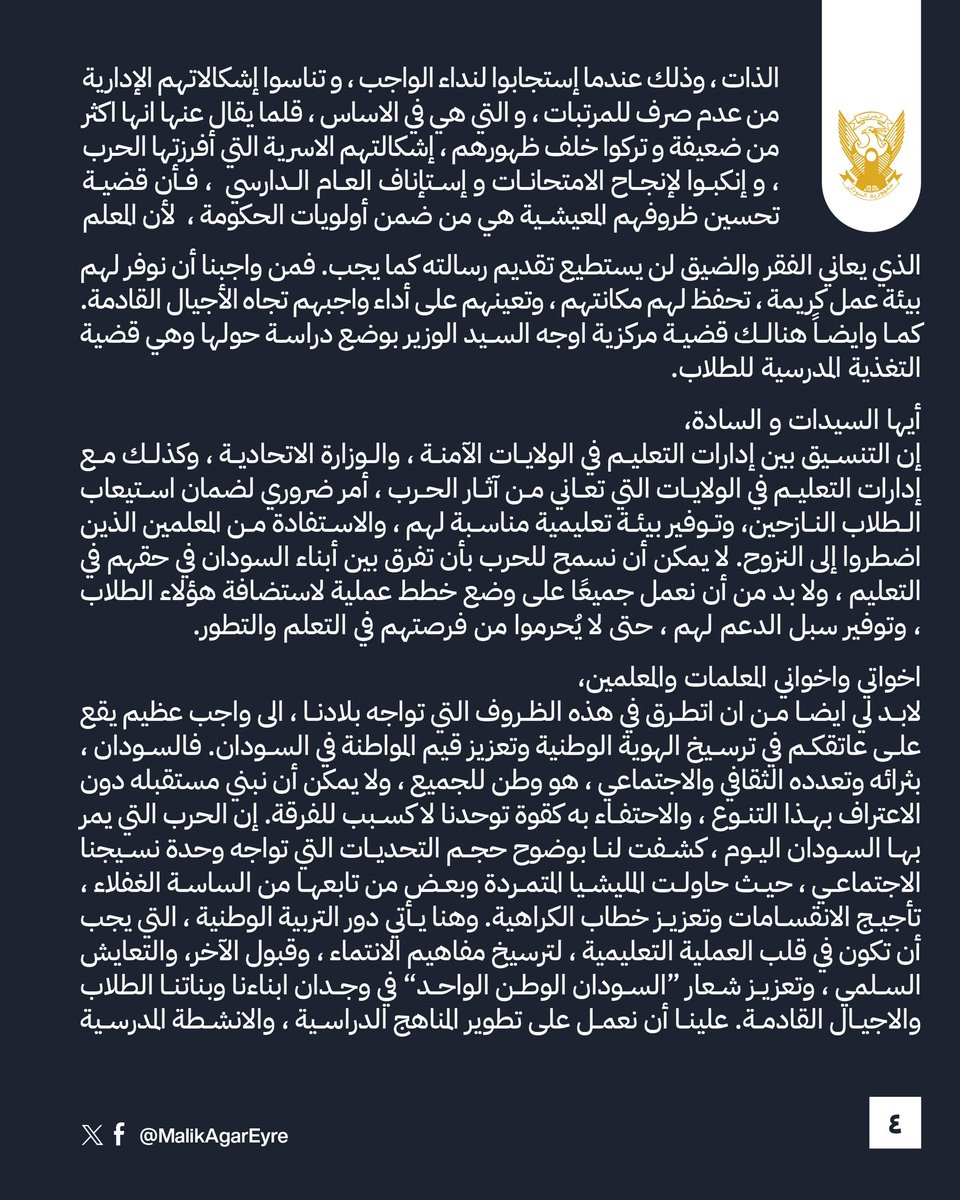 الذات ، وذلك عندما إستجابوا لنداء الواجب ، و تناسوا إشكالاتهم الإدارية من عدم صرف للمرتبات ، و التي هي في الاساس ، قلما يقال عنها انها اكثر من ضعيفة و تركوا خلف ظهورهم ، إشكالتهم الاسرية التي أفرزتها الحرب ، و إنكبوا لإنجاح الامتحانات و إستإناف العام الدارسي ، فأن قضية تحسين ظروفهم المعيشية هي من ضمن أولويات الحكومة ، لأن المعلم الذي يعاني الفقر والضيق لن يستطيع تقديم رسالته كما يجب. فمن واجبنا أن نوفر لهم بيئة عمل كريمة ، تحفظ لهم مكانتهم ، وتعينهم على أداء واجبهم تجاه الأجيال القادمة. كما وايضاً هنالك قضية مركزية اوجه السيد الوزير بوضع دراسة حولها وهي قضية التغذية المدرسية للطلاب.

أيها السيدات و السادة،
إن التنسيق بين إدارات التعليم في الولايات الآمنة ، والوزارة الاتحادية ، وكذلك مع إدارات التعليم في الولايات التي تعاني من آثار الحرب ، أمر ضروري لضمان استيعاب الطلاب النازحين، وتوفير بيئة تعليمية مناسبة لهم ، والاستفادة من المعلمين الذين اضطروا إلى النزوح. لا يمكن أن نسمح للحرب بأن تفرق بين أبناء السودان في حقهم في التعليم ، ولا بد من أن نعمل جميعًا على وضع خطط عملية لاستضافة هؤلاء الطلاب ، وتوفير سبل الدعم لهم ، حتى لا يُحرموا من فرصتهم في التعلم والتطور.

اخواتي واخواني المعلمات والمعلمين،
لابد لي ايضا من ان اتطرق في هذه الظروف التي تواجه بلادنا ، الى واجب عظيم يقع على عاتقكم في ترسيخ الهوية الوطنية وتعزيز قيم المواطنة في السودان. فالسودان ، بثرائه وتعدده الثقافي والاجتماعي ، هو وطن للجميع ، ولا يمكن أن نبني مستقبله دون الاعتراف بهذا التنوع ، والاحتفاء به كقوة توحدنا لا كسبب للفرقة. إن الحرب التي يمر بها السودان اليوم ، كشفت لنا بوضوح حجم التحديات التي تواجه وحدة نسيجنا الاجتماعي ، حيث حاولت المليشيا المتمردة وبعض من تابعها من الساسة الغفلاء ، تأجيج الانقسامات وتعزيز خطاب الكراهية. وهنا يأتي دور التربية الوطنية ، التي يجب أن تكون في قلب العملية التعليمية ، لترسيخ مفاهيم الانتماء ، وقبول الآخر، والتعايش السلمي ، وتعزيز شعار "السودان الوطن الواحد" في وجدان ابناءنا وبناتنا الطلاب والاجيال القادمة. علينا أن نعمل على تطوير المناهج الدراسية ، والانشطة المدرسية

@MalikAgarEyre

٤